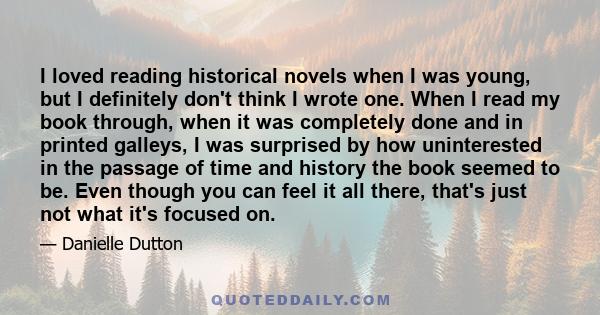 I loved reading historical novels when I was young, but I definitely don't think I wrote one. When I read my book through, when it was completely done and in printed galleys, I was surprised by how uninterested in the passage of time and history the book seemed to be. Even though you can feel it all there, that's just not what it's focused on.

— Danielle Dutton

QUOTEDDAILY.COM